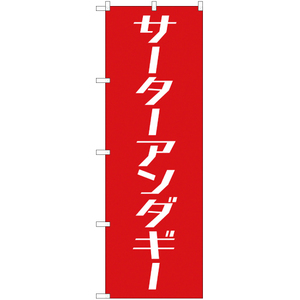 サーターアンダギー